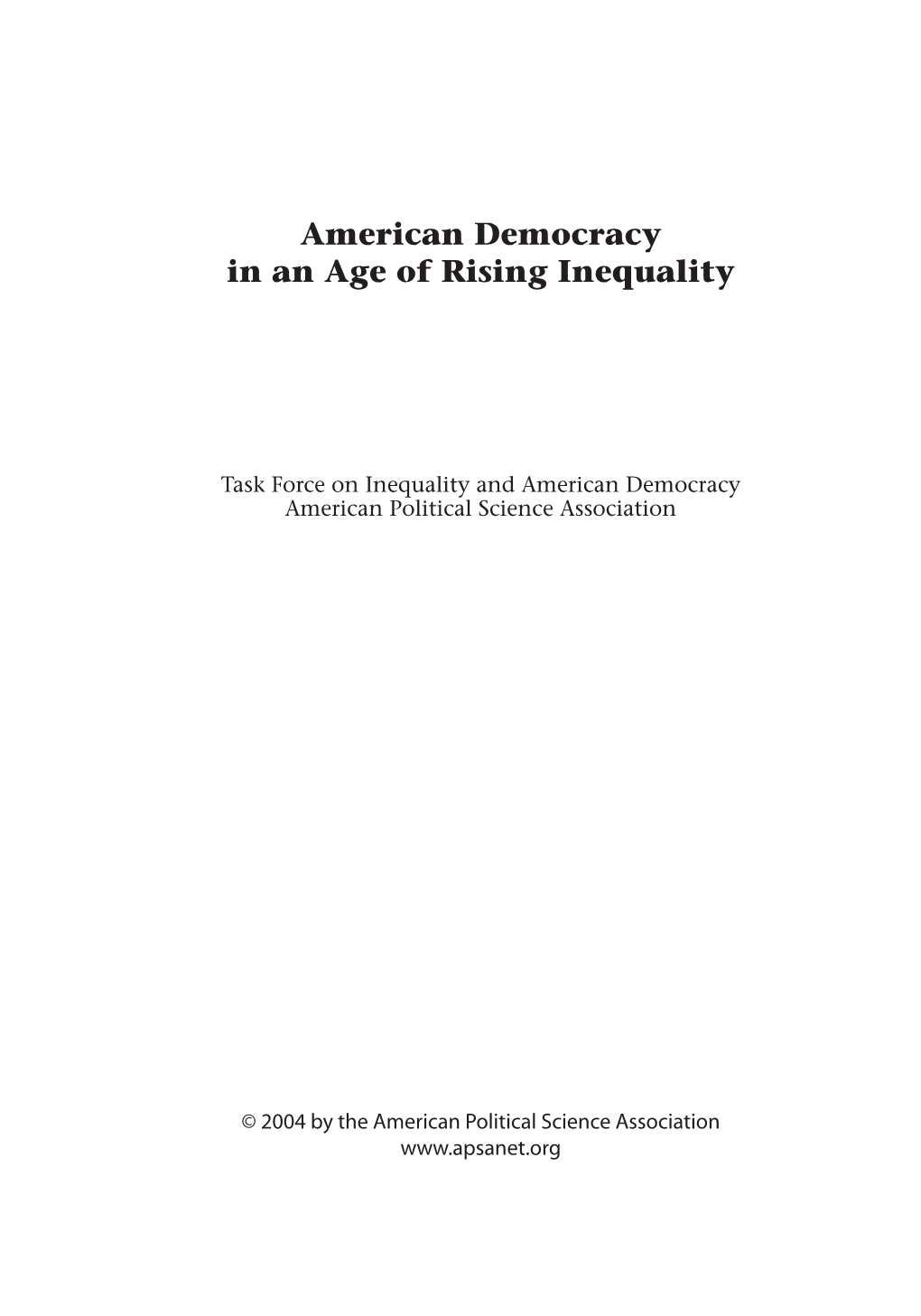 American Democracy
in an Age of Rising Inequality

Task Force on Inequality and American Democracy
American Political Science Association

© 2004 by the American Political Science Association
www.apsanet.org